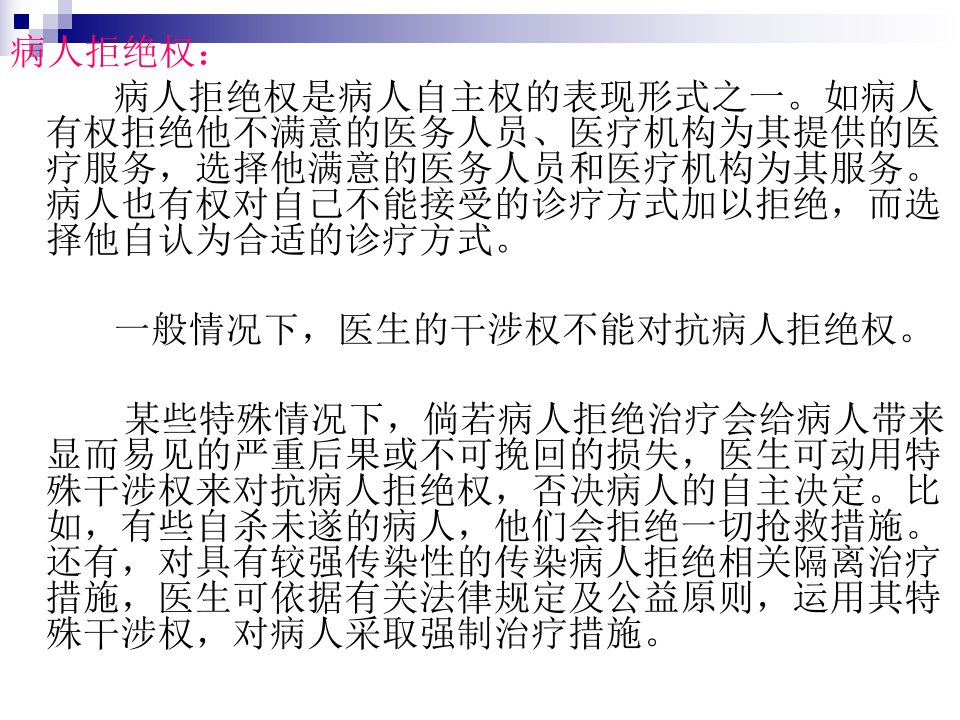 病人拒绝权：

病人拒绝权是病人自主权的表现形式之一。如病人有权拒绝他不满意的医务人员、医疗机构为其提供的医疗服务，选择他满意的医务人员和医疗机构为其服务。病人也有权对自己不能接受的诊疗方式加以拒绝，而选择他自认为合适的诊疗方式。

一般情况下，医生的干涉权不能对抗病人拒绝权。

某些特殊情况下，倘若病人拒绝治疗会给病人带来显而易见的严重后果或不可挽回的损失，医生可动用特殊干涉权来对抗病人拒绝权，否决病人的自主决定。比如，有些自杀未遂的病人，他们会拒绝一切抢救措施。还有，对具有较强传染性的传染病人拒绝相关隔离治疗措施，医生可依据有关法律规定及公益原则，运用其特殊干涉权，对病人采取强制治疗措施。